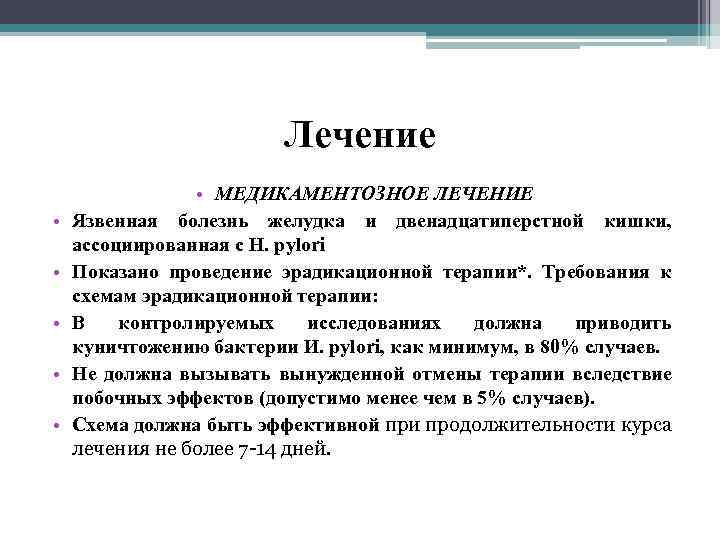 Лечение

• МЕДИКАМЕНТОЗНОЕ ЛЕЧЕНИЕ
• Язвенная болезнь желудка и двенадцатиперстной кишки, ассоциированная с H. pylori
• Показано проведение эрадикационной терапии*. Требования к схемам эрадикационной терапии:
• В контролируемых исследованиях должна приводить куничтожению бактерии И. pylori, как минимум, в 80% случаев.
• Не должна вызывать вынужденной отмены терапии вследствие побочных эффектов (допустимо менее чем в 5% случаев).
• Схема должна быть эффективной при продолжительности курса лечения не более 7-14 дней.